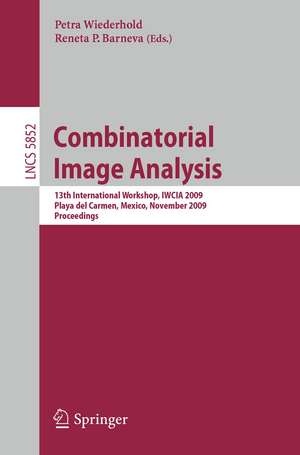 Petra Wiederhold
Reneta P. Barneva (Eds.)

LNCS 5852

Combinatorial Image Analysis

13th International Workshop, IWCIA 2009
Playa del Carmen, Mexico, November 2009
Proceedings

Springer